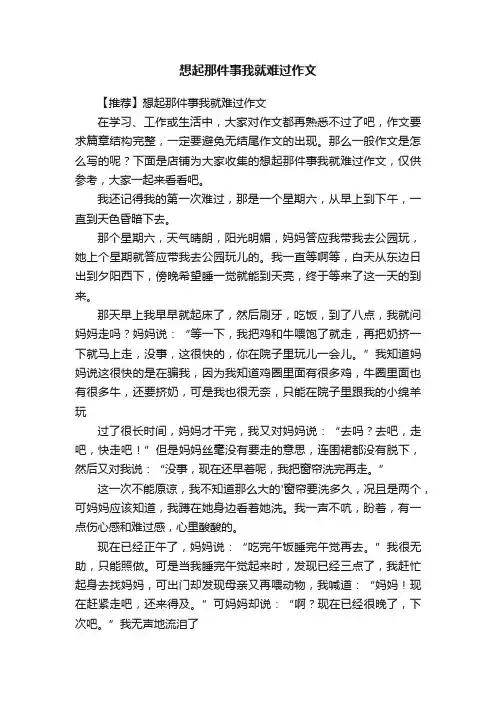 想起那件事我就难过作文

【推荐】想起那件事我就难过作文

在学习、工作或生活中，大家对作文都再熟悉不过了吧，作文要求篇章结构完整，一定要避免无结尾作文的出现。那么一般作文是怎么写的呢？下面是店铺为大家收集的想起那件事我就难过作文，仅供参考，大家一起来看看吧。

我还记得我的第一次难过，那是一个星期六，从早上到下午，一直到天色昏暗下去。

那个星期六，天气晴朗，阳光明媚，妈妈答应我带我去公园玩，她上个星期就答应带我去公园玩儿的。我一直等啊等，白天从东边日出到夕阳西下，傍晚希望睡一觉就能到天亮，终于等来了这一天的到来。

那天早上我早早就起床了，然后刷牙，吃饭，到了八点，我就问妈妈走吗？妈妈说：“等一下，我把鸡和牛喂饱了就走，再把奶挤一下就马上走，没事，这很快的，你在院子里玩儿一会儿。”我知道妈妈说这很快的是在骗我，因为我知道鸡圈里面有很多鸡，牛圈里面也有很多牛，还要挤奶，可是我也很无奈，只能在院子里跟我的小绵羊玩

过了很长时间，妈妈才干完，我又对妈妈说：“去吗？去吧，走吧，快走吧！”但是妈妈丝毫没有要走的意思，连围裙都没有脱下，然后又对我说：“没事，现在还早着呢，我把窗帘洗完再走。”

这一次不能原谅，我不知道那么大的'窗帘要洗多久，况且是两个，可妈妈应该知道，我蹲在她身边看着她洗。我一声不吭，盼着，有一点伤心感和难过感，心里酸酸的。

现在已经正午了，妈妈说：“吃完午饭睡完午觉再去。”我很无助，只能照做。可是当我睡完午觉起来时，发现已经三点了，我赶忙起身去找妈妈，可出门却发现母亲又再喂动物，我喊道：“妈妈！现在赶紧走吧，还来得及。”可妈妈却说：“啊？现在已经很晚了，下次吧。”我无声地流泪了